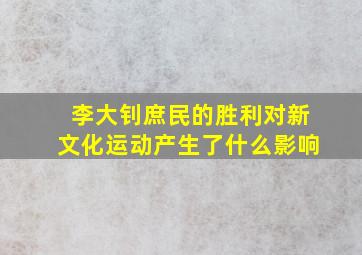 李大钊庶民的胜利对新文化运动产生了什么影响